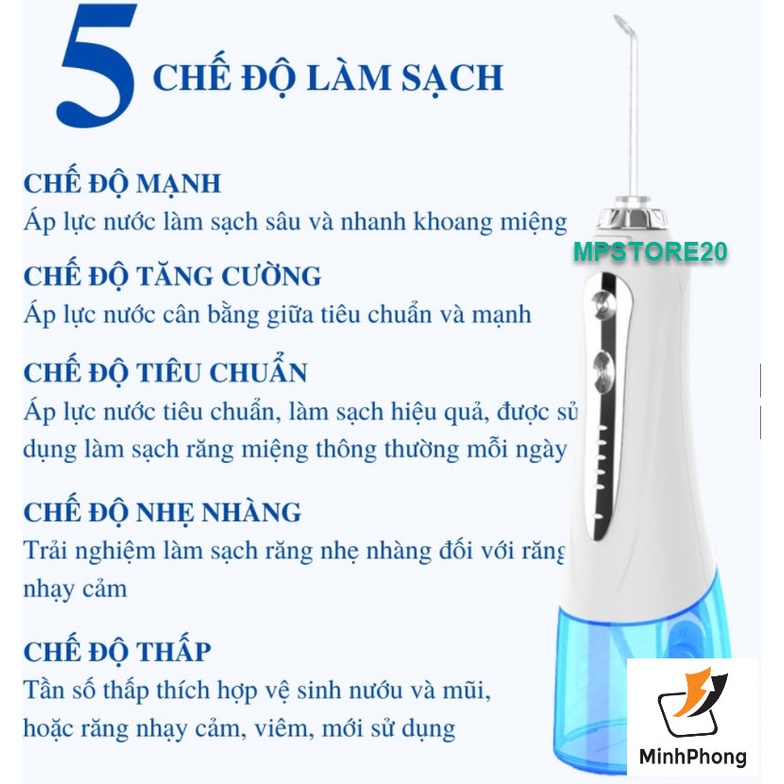 5 CHẾ ĐỘ LÀM SẠCH

CHẾ ĐỘ MẠNH
Áp lực nước làm sạch sâu và nhanh khoang miệng

MPSTORE20

CHẾ ĐỘ TĂNG CƯỜNG
Áp lực nước cân bằng giữa tiêu chuẩn và mạnh

CHẾ ĐỘ TIÊU CHUẨN
Áp lực nước tiêu chuẩn, làm sạch hiệu quả, được sử dụng làm sạch răng miệng thông thường mỗi ngày

CHẾ ĐỘ NHẸ NHÀNG
Trải nghiệm làm sạch răng nhẹ nhàng đối với răng nhạy cảm

CHẾ ĐỘ THẤP
Tần số thấp thích hợp vệ sinh nướu và mũi, hoặc răng nhạy cảm, viêm, mới sử dụng

MinhPhong